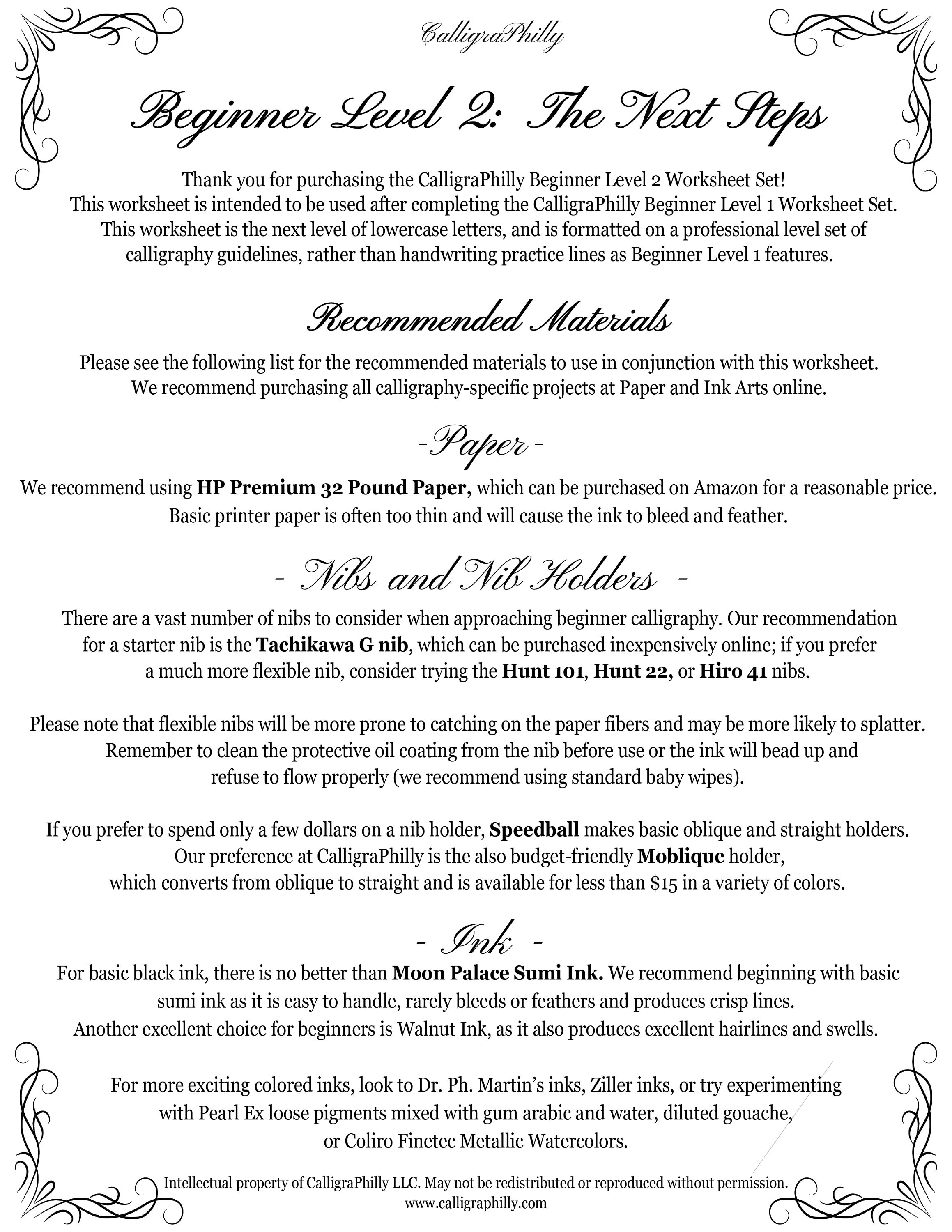 CalligraPhilly

Beginner Level 2: The Next Steps

Thank you for purchasing the CalligraPhilly Beginner Level 2 Worksheet Set! This worksheet is intended to be used after completing the CalligraPhilly Beginner Level 1 Worksheet Set. This worksheet is the next level of lowercase letters, and is formatted on a professional level set of calligraphy guidelines, rather than handwriting practice lines as Beginner Level 1 features.

Recommended Materials

Please see the following list for the recommended materials to use in conjunction with this worksheet. We recommend purchasing all calligraphy-specific projects at Paper and Ink Arts online.

-Paper-

We recommend using HP Premium 32 Pound Paper, which can be purchased on Amazon for a reasonable price. Basic printer paper is often too thin and will cause the ink to bleed and feather.

- Nibs and Nib Holders -

There are a vast number of nibs to consider when approaching beginner calligraphy. Our recommendation for a starter nib is the Tachikawa G nib, which can be purchased inexpensively online; if you prefer a much more flexible nib, consider trying the Hunt 101, Hunt 22, or Hiro 41 nibs.

Please note that flexible nibs will be more prone to catching on the paper fibers and may be more likely to splatter. Remember to clean the protective oil coating from the nib before use or the ink will bead up and refuse to flow properly (we recommend using standard baby wipes).

If you prefer to spend only a few dollars on a nib holder, Speedball makes basic oblique and straight holders. Our preference at CalligraPhilly is the also budget-friendly Moblique holder, which converts from oblique to straight and is available for less than $15 in a variety of colors.

- Ink -

For basic black ink, there is no better than Moon Palace Sumi Ink. We recommend beginning with basic sumi ink as it is easy to handle, rarely bleeds or feathers and produces crisp lines. Another excellent choice for beginners is Walnut Ink, as it also produces excellent hairlines and swells.

For more exciting colored inks, look to Dr. Ph. Martin's inks, Ziller inks, or try experimenting with Pearl Ex loose pigments mixed with gum arabic and water, diluted gouache, or Coliro Finetec Metallic Watercolors.

Intellectual property of CalligraPhilly LLC. May not be redistributed or reproduced without permission.
www.calligraphilly.com